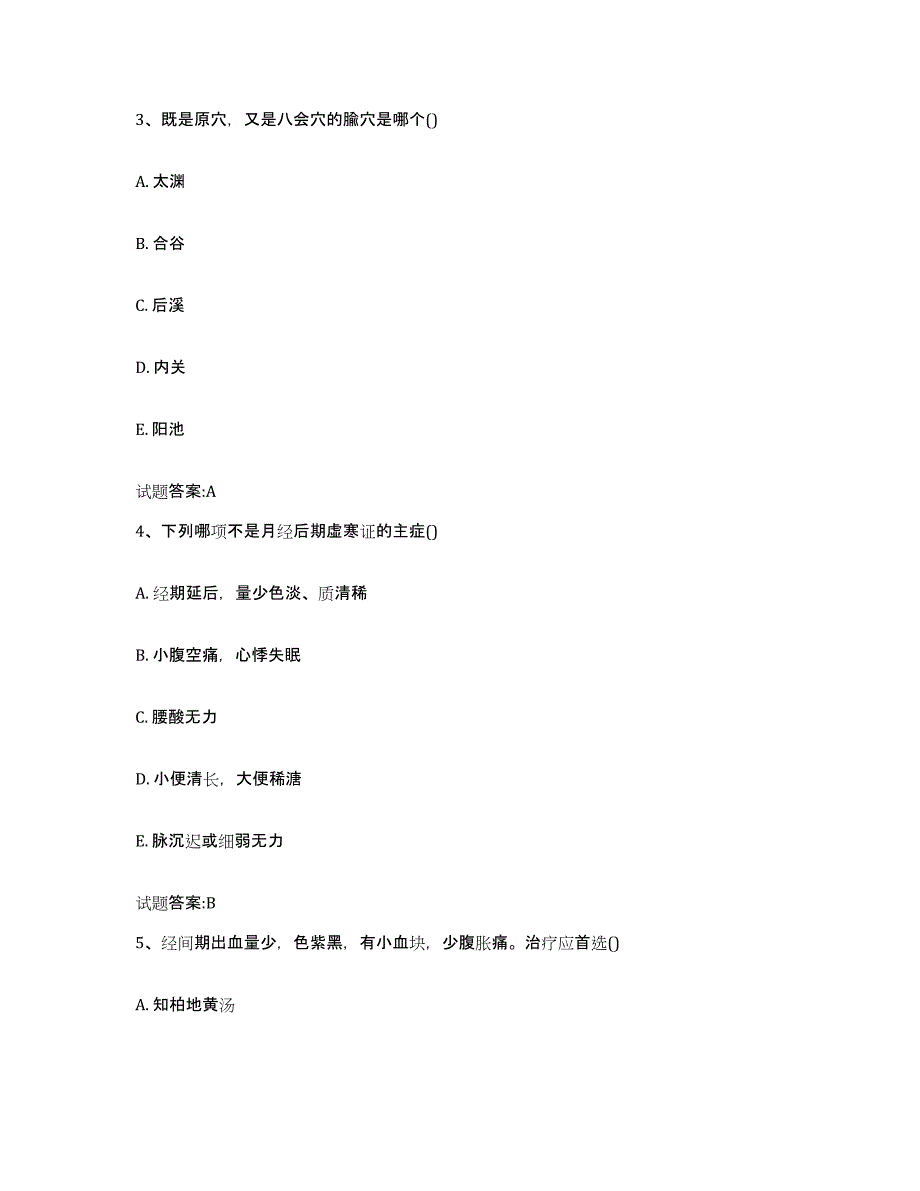 3、既是原穴，又是八会穴的腧穴是哪个()

A. 太渊

B. 合谷

C. 后溪

D. 内关

E. 阳池

试题答案:A

4、下列哪项不是月经后期虚寒证的主症()

A. 经期延后，量少色淡、质清稀

B. 小腹空痛，心悸失眠

C. 腰酸无力

D. 小便清长，大便稀溏

E. 脉沉迟或细弱无力

试题答案:B

5、经间期出血量少，色紫黑，有小血块，少腹胀痛。治疗应首选()

A. 知柏地黄汤